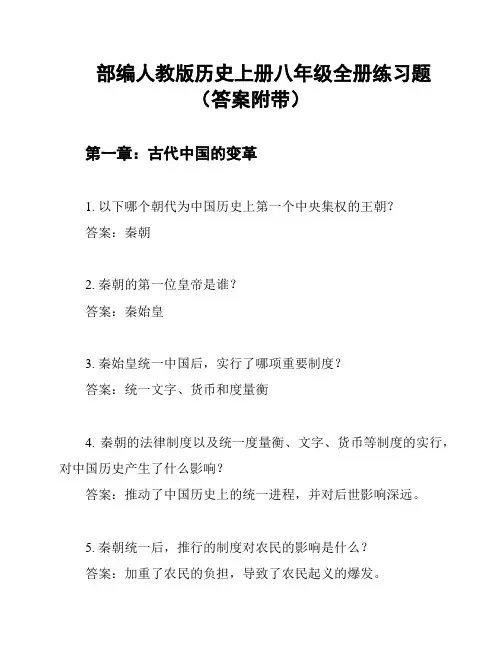 部编人教版历史上册八年级全册练习题（答案附带）

第一章：古代中国的变革

1. 以下哪个朝代为中国历史上第一个中央集权的王朝？
答案：秦朝

2. 秦朝的第一位皇帝是谁？
答案：秦始皇

3. 秦始皇统一中国后，实行了哪项重要制度？
答案：统一文字、货币和度量衡

4. 秦朝的法律制度以及统一度量衡、文字、货币等制度的实行，对中国历史产生了什么影响？
答案：推动了中国历史上的统一进程，并对后世影响深远。

5. 秦朝统一后，推行的制度对农民的影响是什么？
答案：加重了农民的负担，导致了农民起义的爆发。